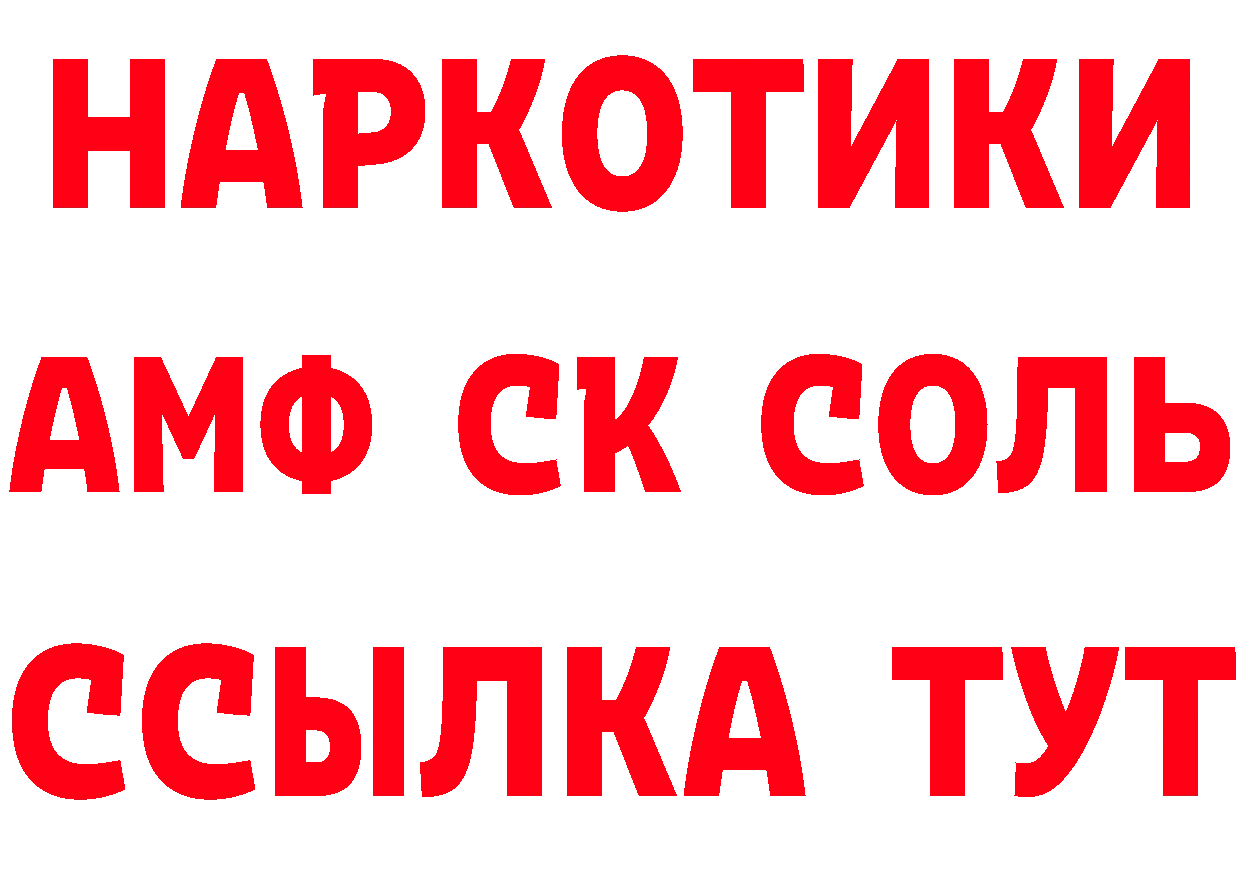 НАРКОТИКИ
АМФ СК СОЛЬ
ССЫЛКА ТУТ